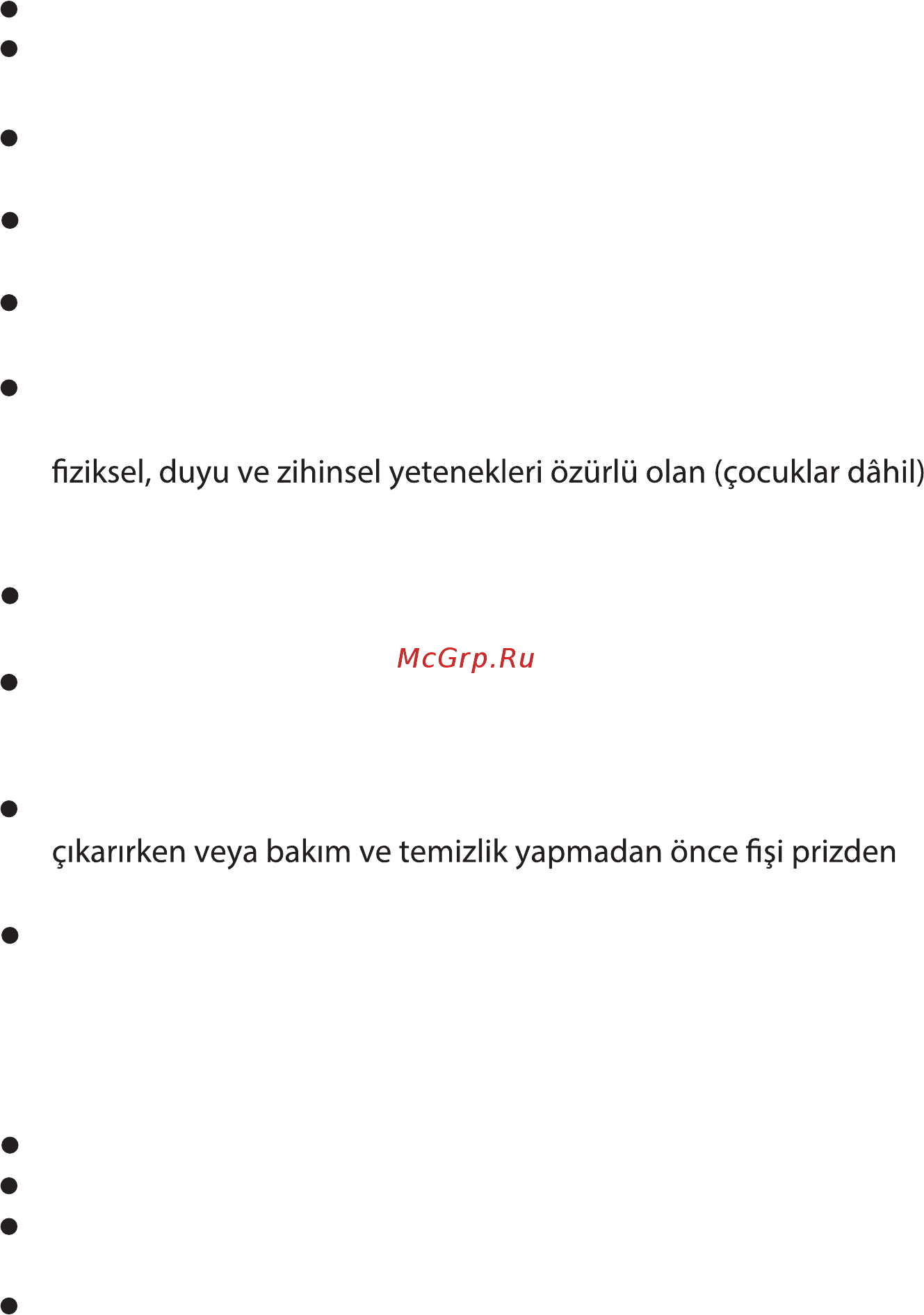 fiziksel, duyu ve zihinsel yetenekleri özürlü olan (çocuklar dâhil)

McGrp.Ru

çıkarırken veya bakım ve temizlik yapmadan önce fişi prizden